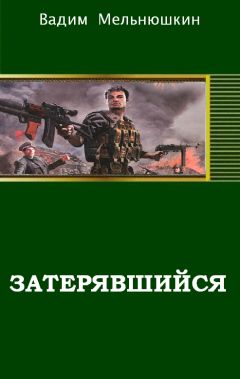 Вадим Мельнюшкин

ЗАТЕРЯВШИЙСЯ